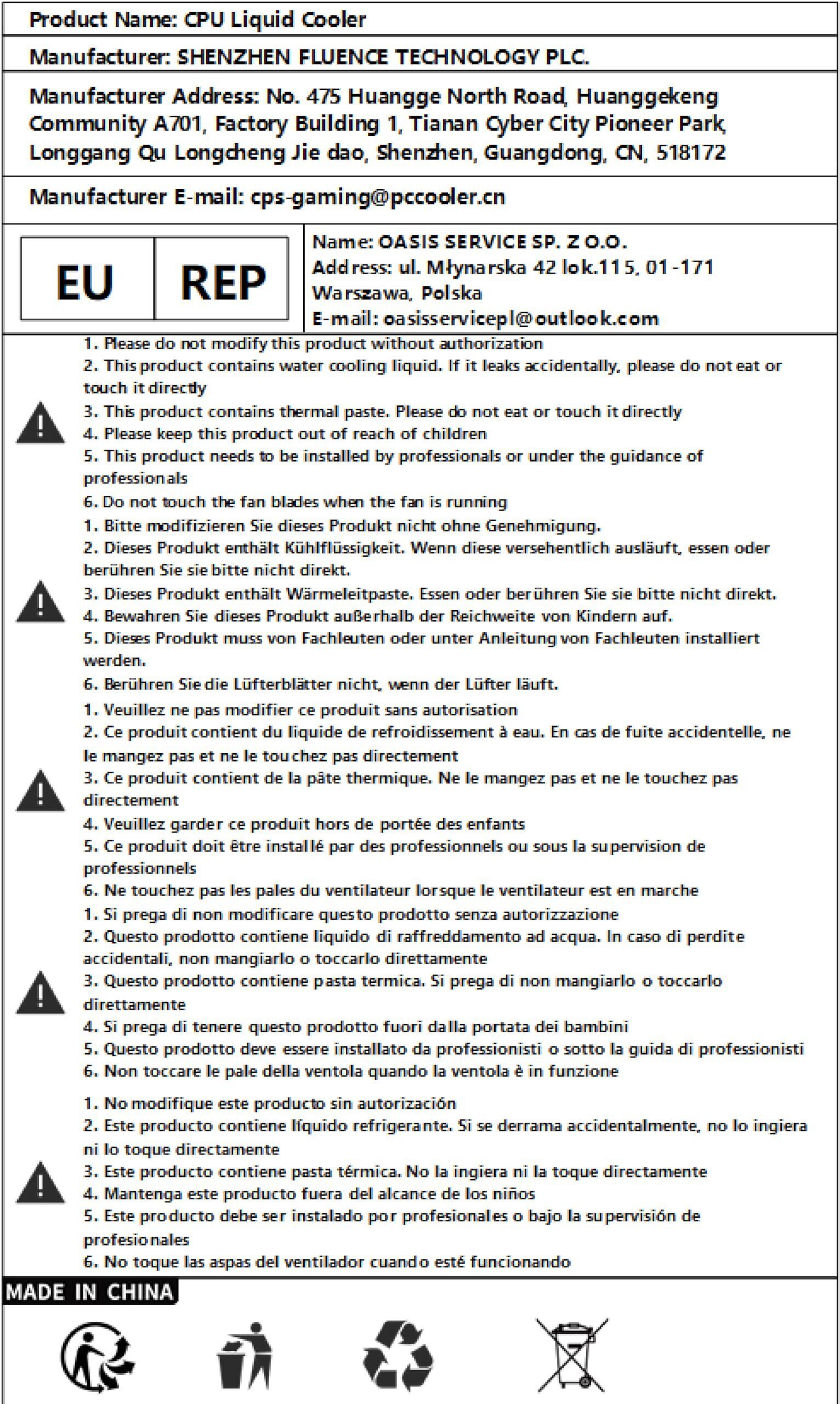 Product Name: CPU Liquid Cooler

Manufacturer: SHENZHEN FLUENCE TECHNOLOGY PLC.

Manufacturer Address: No. 475 Huangge North Road, Huanggekeng Community A701, Factory Building 1, Tianan Cyber City Pioneer Park, Longgang Qu Longcheng Jie dao, Shenzhen, Guangdong, CN, 518172

Manufacturer E-mail: cps-gaming@pccooler.cn

EU REP

Name: OASIS SERVICE SP. Z O.O.
Address: ul. Młynarska 42 lok.115, 01-171 Warszawa, Polska
E-mail: oasisservicepl@outlook.com

1. Please do not modify this product without authorization
2. This product contains water cooling liquid. If it leaks accidentally, please do not eat or touch it directly
3. This product contains thermal paste. Please do not eat or touch it directly
4. Please keep this product out of reach of children
5. This product needs to be installed by professionals or under the guidance of professionals
6. Do not touch the fan blades when the fan is running

1. Bitte modifizieren Sie dieses Produkt nicht ohne Genehmigung.
2. Dieses Produkt enthält Kühlflüssigkeit. Wenn diese versehentlich ausläuft, essen oder berühren Sie sie bitte nicht direkt.
3. Dieses Produkt enthält Wärmeleitpaste. Essen oder berühren Sie sie bitte nicht direkt.
4. Bewahren Sie dieses Produkt außerhalb der Reichweite von Kindern auf.
5. Dieses Produkt muss von Fachleuten oder unter Anleitung von Fachleuten installiert werden.
6. Berühren Sie die Lüfterblätter nicht, wenn der Lüfter läuft.

1. Veuillez ne pas modifier ce produit sans autorisation
2. Ce produit contient du liquide de refroidissement à eau. En cas de fuite accidentelle, ne le mangez pas et ne le touchez pas directement
3. Ce produit contient de la pâte thermique. Ne le mangez pas et ne le touchez pas directement
4. Veuillez garder ce produit hors de portée des enfants
5. Ce produit doit être installé par des professionnels ou sous la supervision de professionnels
6. Ne touchez pas les pales du ventilateur lorsque le ventilateur est en marche

1. Si prega di non modificare questo prodotto senza autorizzazione
2. Questo prodotto contiene liquido di raffreddamento ad acqua. In caso di perdite accidentali, non mangiarlo o toccarlo direttamente
3. Questo prodotto contiene pasta termica. Si prega di non mangiarlo o toccarlo direttamente
4. Si prega di tenere questo prodotto fuori dalla portata dei bambini
5. Questo prodotto deve essere installato da professionisti o sotto la guida di professionisti
6. Non toccare le pale della ventola quando la ventola è in funzione

1. No modifique este producto sin autorización
2. Este producto contiene líquido refrigerante. Si se derrama accidentalmente, no lo ingiera ni lo toque directamente
3. Este producto contiene pasta térmica. No la ingiera ni la toque directamente
4. Mantenga este producto fuera del alcance de los niños
5. Este producto debe ser instalado por profesionales o bajo la supervisión de profesionales
6. No toque las aspas del ventilador cuando esté funcionando

MADE IN CHINA